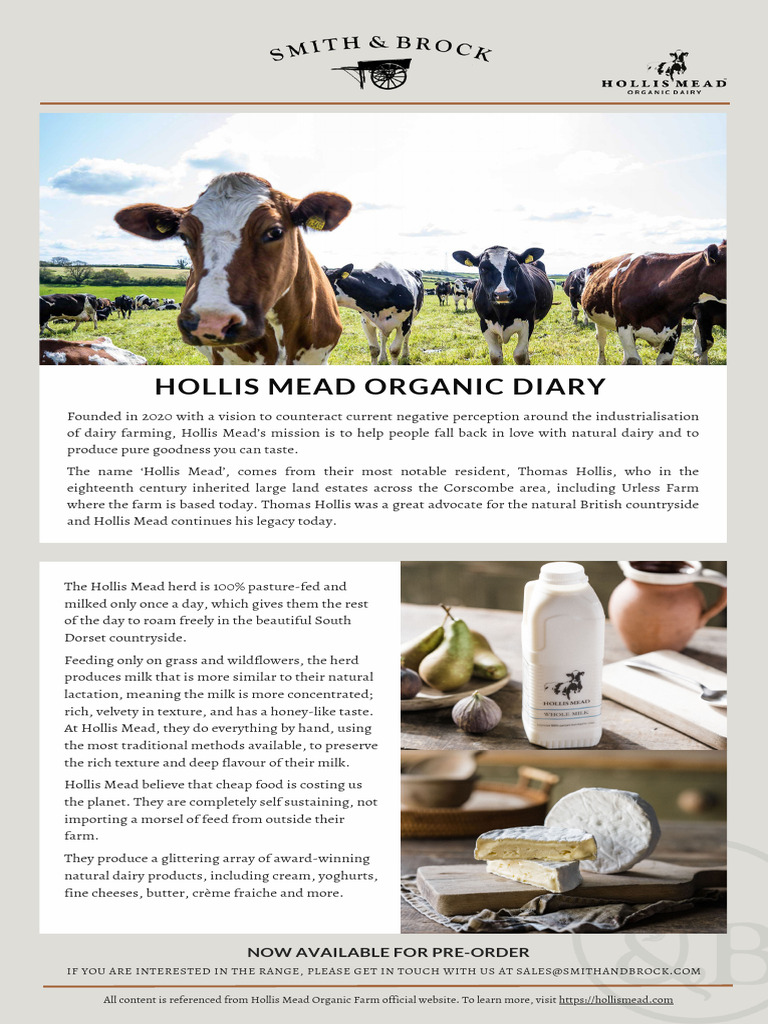 SMITH & BROCK

HOLLIS MEAD
ORGANIC DAIRY

HOLLIS MEAD ORGANIC DIARY

Founded in 2020 with a vision to counteract current negative perception around the industrialisation of dairy farming, Hollis Mead's mission is to help people fall back in love with natural dairy and to produce pure goodness you can taste.

The name 'Hollis Mead', comes from their most notable resident, Thomas Hollis, who in the eighteenth century inherited large land estates across the Corscombe area, including Urless Farm where the farm is based today. Thomas Hollis was a great advocate for the natural British countryside and Hollis Mead continues his legacy today.

The Hollis Mead herd is 100% pasture-fed and milked only once a day, which gives them the rest of the day to roam freely in the beautiful South Dorset countryside.

Feeding only on grass and wildflowers, the herd produces milk that is more similar to their natural lactation, meaning the milk is more concentrated; rich, velvety in texture, and has a honey-like taste. At Hollis Mead, they do everything by hand, using the most traditional methods available, to preserve the rich texture and deep flavour of their milk.

Hollis Mead believe that cheap food is costing us the planet. They are completely self sustaining, not importing a morsel of feed from outside their farm.

They produce a glittering array of award-winning natural dairy products, including cream, yoghurts, fine cheeses, butter, crème fraiche and more.

HOLLIS MEAD
WHOLE MILK

NOW AVAILABLE FOR PRE-ORDER

IF YOU ARE INTERESTED IN THE RANGE, PLEASE GET IN TOUCH WITH US AT SALES@SMITHANDBROCK.COM

All content is referenced from Hollis Mead Organic Farm official website. To learn more, visit https://hollismead.com